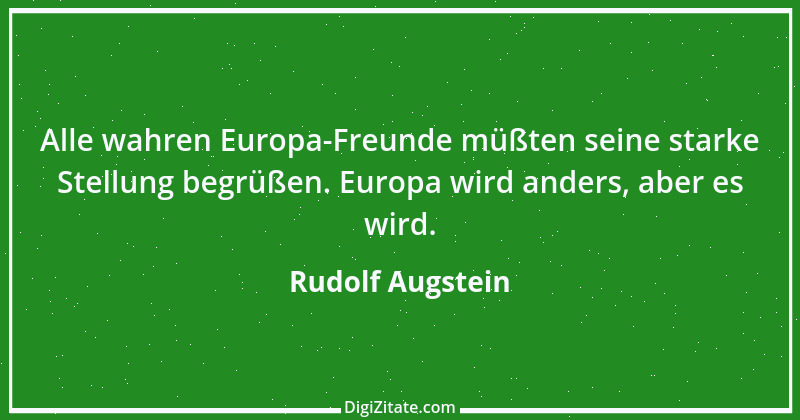 Alle wahren Europa-Freunde müßten seine starke Stellung begrüßen. Europa wird anders, aber es wird.

Rudolf Augstein

DigiZitate.com